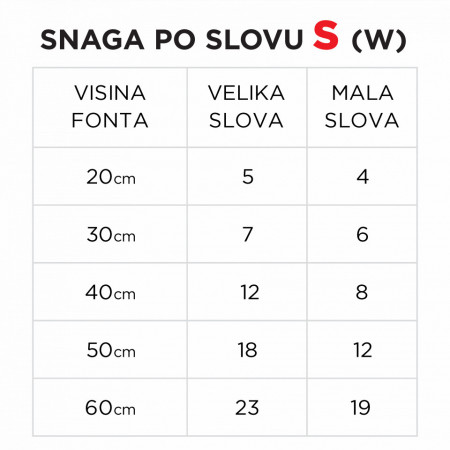 SNAGA PO SLOVU S (W)

| VISINA FONTA | VELIKA SLOVA | MALA SLOVA |
|---|---|---|
| 20cm | 5 | 4 |
| 30cm | 7 | 6 |
| 40cm | 12 | 8 |
| 50cm | 18 | 12 |
| 60cm | 23 | 19 |